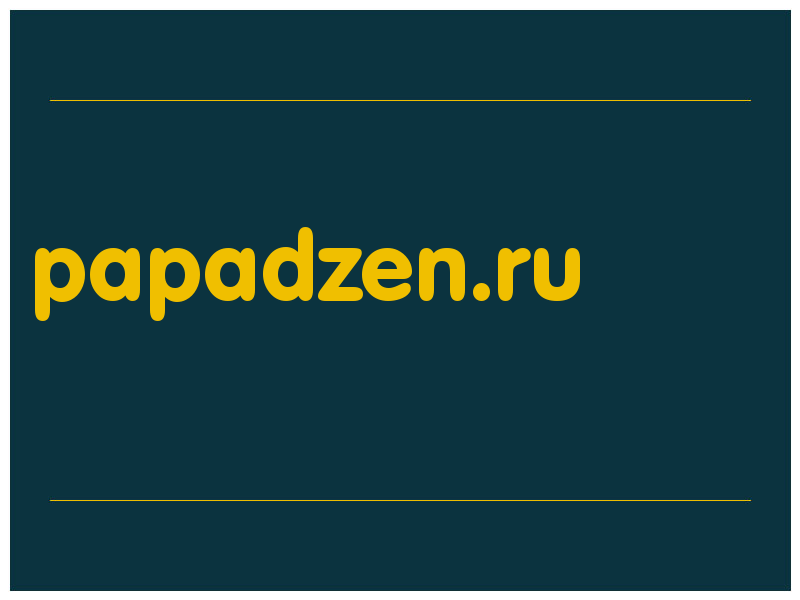 papadzen.ru